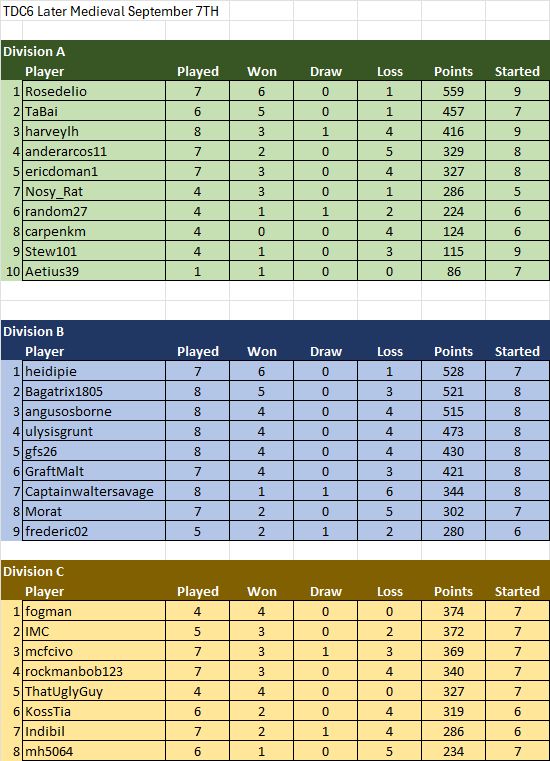 TDC6 Later Medieval September 7TH

Division A

| | Player | Played | Won | Draw | Loss | Points | Started |
|---|---|---|---|---|---|---|---|
| 1 | Rosedelio | 7 | 6 | 0 | 1 | 559 | 9 |
| 2 | TaBai | 6 | 5 | 0 | 1 | 457 | 7 |
| 3 | harveylh | 8 | 3 | 1 | 4 | 416 | 9 |
| 4 | anderarcos11 | 7 | 2 | 0 | 5 | 329 | 8 |
| 5 | ericdoman1 | 7 | 3 | 0 | 4 | 327 | 8 |
| 7 | Nosy_Rat | 4 | 3 | 0 | 1 | 286 | 5 |
| 6 | random27 | 4 | 1 | 1 | 2 | 224 | 6 |
| 8 | carpenkm | 4 | 0 | 0 | 4 | 124 | 6 |
| 9 | Stew101 | 4 | 1 | 0 | 3 | 115 | 9 |
| 10 | Aetius39 | 1 | 1 | 0 | 0 | 86 | 7 |

Division B

| | Player | Played | Won | Draw | Loss | Points | Started |
|---|---|---|---|---|---|---|---|
| 1 | heidipie | 7 | 6 | 0 | 1 | 528 | 7 |
| 2 | Bagatrix1805 | 8 | 5 | 0 | 3 | 521 | 8 |
| 3 | angusosborne | 8 | 4 | 0 | 4 | 515 | 8 |
| 4 | ulysisgrunt | 8 | 4 | 0 | 4 | 473 | 8 |
| 5 | gfs26 | 8 | 4 | 0 | 4 | 430 | 8 |
| 6 | GraftMalt | 7 | 4 | 0 | 3 | 421 | 8 |
| 7 | Captainwaltersavage | 8 | 1 | 1 | 6 | 344 | 8 |
| 8 | Morat | 7 | 2 | 0 | 5 | 302 | 7 |
| 9 | frederic02 | 5 | 2 | 1 | 2 | 280 | 6 |

Division C

| | Player | Played | Won | Draw | Loss | Points | Started |
|---|---|---|---|---|---|---|---|
| 1 | fogman | 4 | 4 | 0 | 0 | 374 | 7 |
| 2 | IMC | 5 | 3 | 0 | 2 | 372 | 7 |
| 3 | mcfcivo | 7 | 3 | 1 | 3 | 369 | 7 |
| 4 | rockmanbob123 | 7 | 3 | 0 | 4 | 340 | 7 |
| 5 | ThatUglyGuy | 4 | 4 | 0 | 0 | 327 | 7 |
| 6 | KossTia | 6 | 2 | 0 | 4 | 319 | 6 |
| 7 | Indibil | 7 | 2 | 1 | 4 | 286 | 6 |
| 8 | mh5064 | 6 | 1 | 0 | 5 | 234 | 7 |